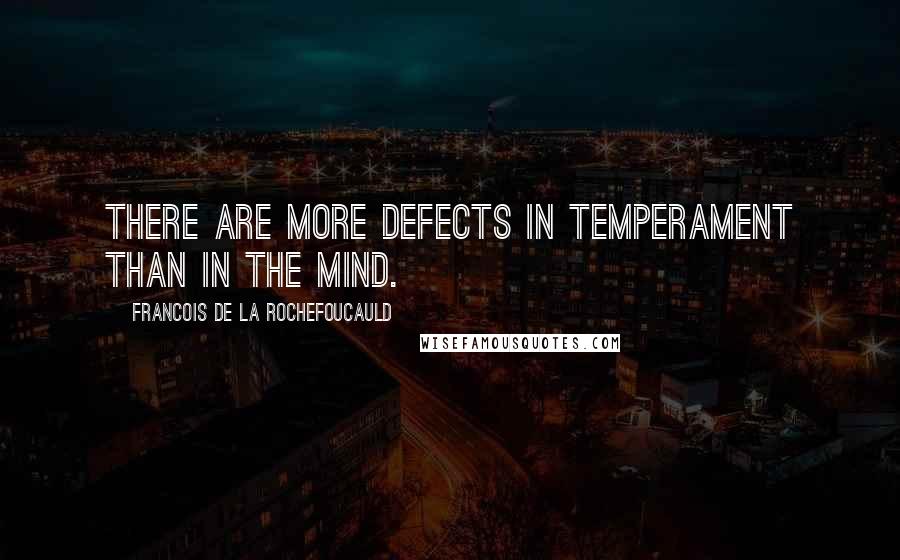 THERE ARE MORE DEFECTS IN TEMPERAMENT THAN IN THE MIND.

FRANCOIS DE LA ROCHEFOUCAULD

WISEFAMOUSQUOTES.COM